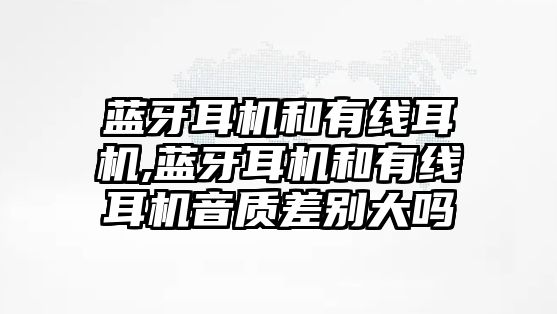 蓝牙耳机和有线耳机,蓝牙耳机和有线耳机音质差别大吗